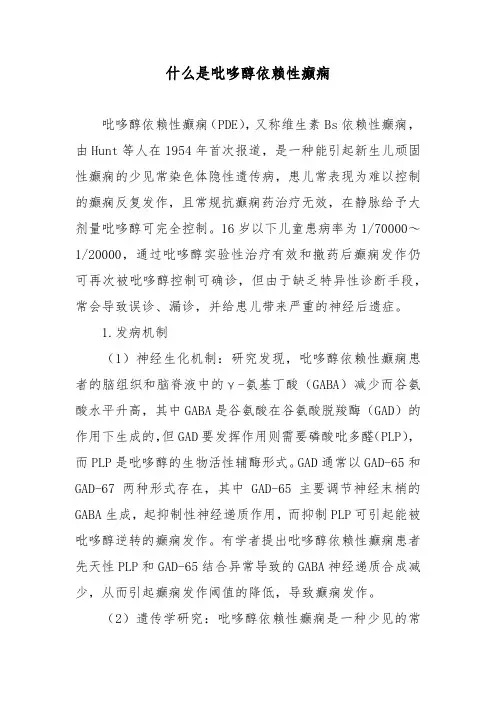 什么是吡哆醇依赖性癫痫

吡哆醇依赖性癫痫（PDE），又称维生素 B6 依赖性癫痫，由 Hunt 等人在 1954 年首次报道，是一种能引起新生儿顽固性癫痫的少见常染色体隐性遗传病，患儿常表现为难以控制的癫痫反复发作，且常规抗癫痫药治疗无效，在静脉给予大剂量吡哆醇可完全控制。16 岁以下儿童患病率为 1/70000～1/20000，通过吡哆醇实验性治疗有效和撤药后癫痫发作仍可再次被吡哆醇控制可确诊，但由于缺乏特异性诊断手段，常会导致误诊、漏诊，并给患儿带来严重的神经后遗症。

1.发病机制

（1）神经生化机制：研究发现，吡哆醇依赖性癫痫患者的脑组织和脑脊液中的γ-氨基丁酸（GABA）减少而谷氨酸水平升高，其中 GABA 是谷氨酸在谷氨酸脱羧酶（GAD）的作用下生成的，但 GAD 要发挥作用则需要磷酸吡多醛（PLP），而 PLP 是吡哆醇的生物活性辅酶形式。GAD 通常以 GAD-65 和 GAD-67 两种形式存在，其中 GAD-65 主要调节神经末梢的 GABA 生成，起抑制性神经递质作用，而抑制 PLP 可引起能被吡哆醇逆转的癫痫发作。有学者提出吡哆醇依赖性癫痫患者先天性 PLP 和 GAD-65 结合异常导致的 GABA 神经递质合成减少，从而引起癫痫发作阈值的降低，导致癫痫发作。

（2）遗传学研究：吡哆醇依赖性癫痫是一种少见的常